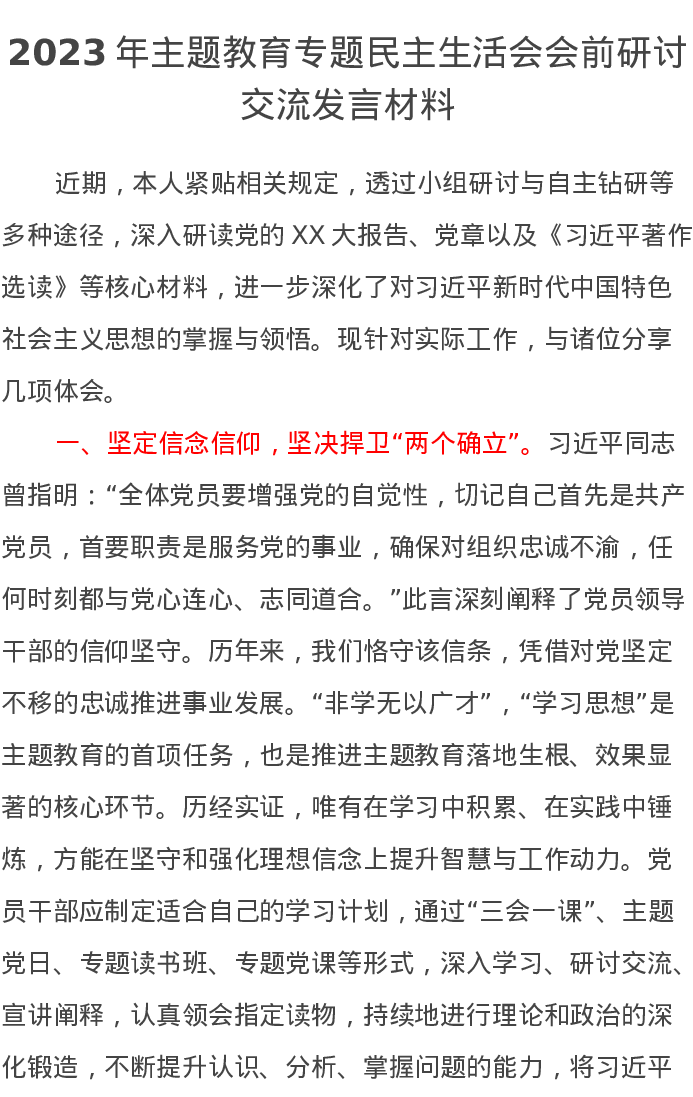 2023 年主题教育专题民主生活会会前研讨交流发言材料

近期，本人紧贴相关规定，透过小组研讨与自主钻研等多种途径，深入研读党的 XX 大报告、党章以及《习近平著作选读》等核心材料，进一步深化了对习近平新时代中国特色社会主义思想的掌握与领悟。现针对实际工作，与诸位分享几项体会。

一、坚定信念信仰，坚决捍卫“两个确立”。习近平同志曾指明：“全体党员要增强党的自觉性，切记自己首先是共产党员，首要职责是服务党的事业，确保对组织忠诚不渝，任何时刻都与党心连心、志同道合。”此言深刻阐释了党员领导干部的信仰坚守。历年来，我们恪守该信条，凭借对党坚定不移的忠诚推进事业发展。“非学无以广才”，“学习思想”是主题教育的首项任务，也是推进主题教育落地生根、效果显著的核心环节。历经实证，唯有在学习中积累、在实践中锤炼，方能在坚守和强化理想信念上提升智慧与工作动力。党员干部应制定适合自己的学习计划，通过“三会一课”、主题党日、专题读书班、专题党课等形式，深入学习、研讨交流、宣讲阐释，认真领会指定读物，持续地进行理论和政治的深化锻造，不断提升认识、分析、掌握问题的能力，将习近平